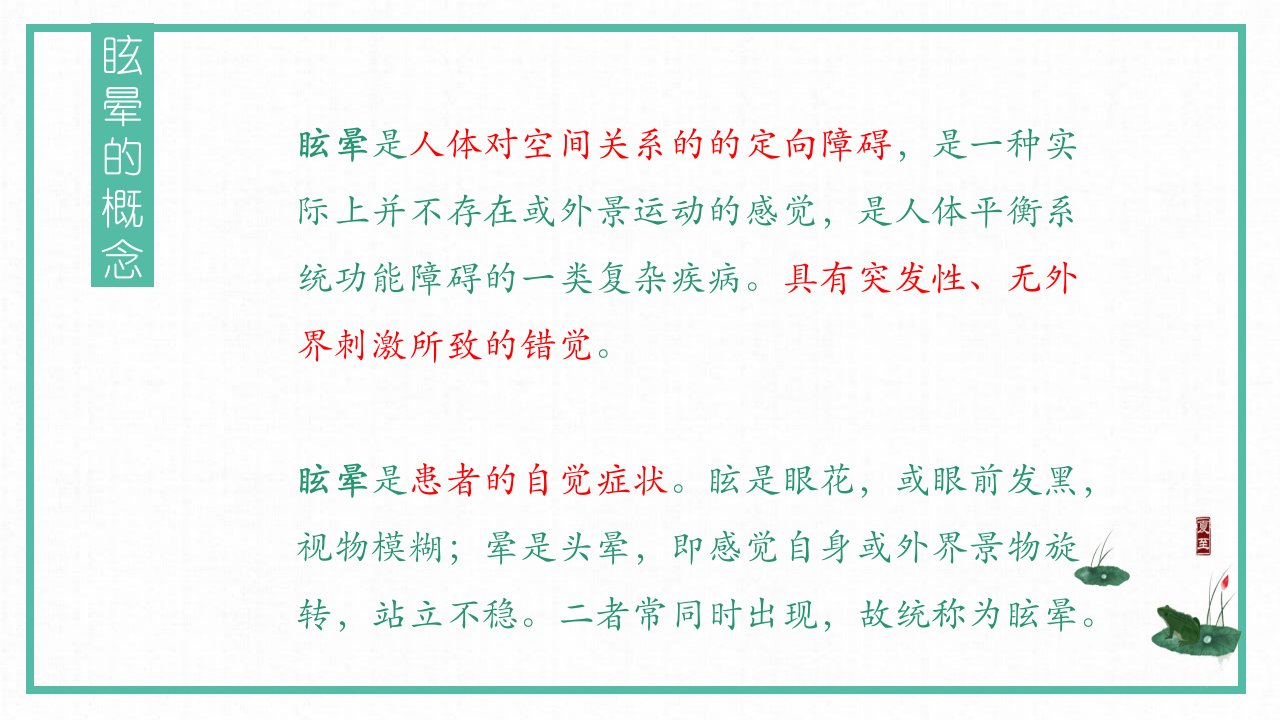 眩晕的概念

眩晕是人体对空间关系的的定向障碍，是一种实际上并不存在或外景运动的感觉，是人体平衡系统功能障碍的一类复杂疾病。具有突发性、无外界刺激所致的错觉。

眩晕是患者的自觉症状。眩是眼花，或眼前发黑，视物模糊；晕是头晕，即感觉自身或外界景物旋转，站立不稳。二者常同时出现，故统称为眩晕。

夏至